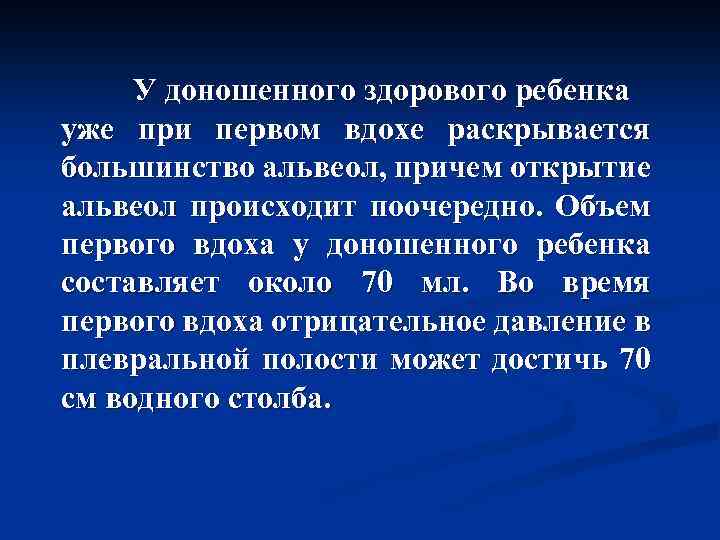 У доношенного здорового ребенка уже при первом вдохе раскрывается большинство альвеол, причем открытие альвеол происходит поочередно. Объем первого вдоха у доношенного ребенка составляет около 70 мл. Во время первого вдоха отрицательное давление в плевральной полости может достичь 70 см водного столба.